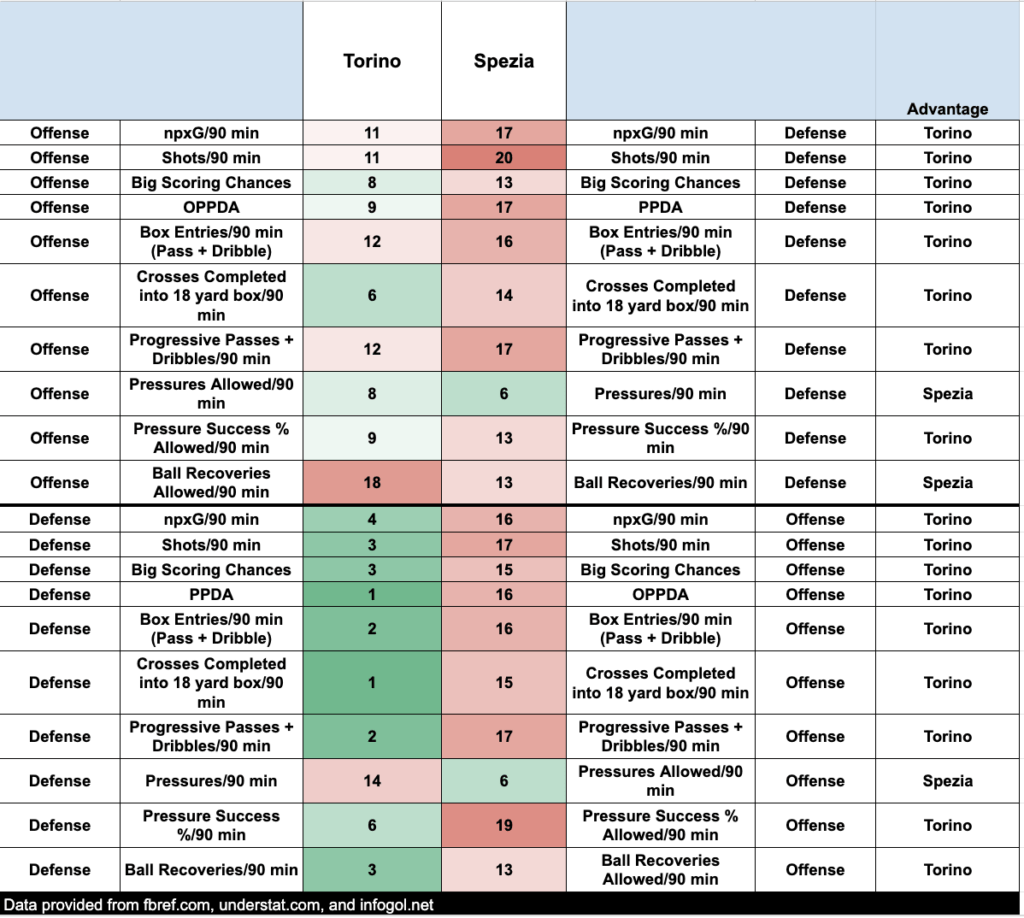 | | | Torino | Spezia | | | Advantage |
|---|---|---|---|---|---|---|
| Offense | npxG/90 min | 11 | 17 | npxG/90 min | Defense | Torino |
| Offense | Shots/90 min | 11 | 20 | Shots/90 min | Defense | Torino |
| Offense | Big Scoring Chances | 8 | 13 | Big Scoring Chances | Defense | Torino |
| Offense | OPPDA | 9 | 17 | PPDA | Defense | Torino |
| Offense | Box Entries/90 min (Pass + Dribble) | 12 | 16 | Box Entries/90 min (Pass + Dribble) | Defense | Torino |
| Offense | Crosses Completed into 18 yard box/90 min | 6 | 14 | Crosses Completed into 18 yard box/90 min | Defense | Torino |
| Offense | Progressive Passes + Dribbles/90 min | 12 | 17 | Progressive Passes + Dribbles/90 min | Defense | Torino |
| Offense | Pressures Allowed/90 min | 8 | 6 | Pressures/90 min | Defense | Spezia |
| Offense | Pressure Success % Allowed/90 min | 9 | 13 | Pressure Success %/90 min | Defense | Torino |
| Offense | Ball Recoveries Allowed/90 min | 18 | 13 | Ball Recoveries/90 min | Defense | Spezia |
| Defense | npxG/90 min | 4 | 16 | npxG/90 min | Offense | Torino |
| Defense | Shots/90 min | 3 | 17 | Shots/90 min | Offense | Torino |
| Defense | Big Scoring Chances | 3 | 15 | Big Scoring Chances | Offense | Torino |
| Defense | PPDA | 1 | 16 | OPPDA | Offense | Torino |
| Defense | Box Entries/90 min (Pass + Dribble) | 2 | 16 | Box Entries/90 min (Pass + Dribble) | Offense | Torino |
| Defense | Crosses Completed into 18 yard box/90 min | 1 | 15 | Crosses Completed into 18 yard box/90 min | Offense | Torino |
| Defense | Progressive Passes + Dribbles/90 min | 2 | 17 | Progressive Passes + Dribbles/90 min | Offense | Torino |
| Defense | Pressures/90 min | 14 | 6 | Pressures Allowed/90 min | Offense | Spezia |
| Defense | Pressure Success %/90 min | 6 | 19 | Pressure Success % Allowed/90 min | Offense | Torino |
| Defense | Ball Recoveries/90 min | 3 | 13 | Ball Recoveries Allowed/90 min | Offense | Torino |

Data provided from fbref.com, understat.com, and infogol.net